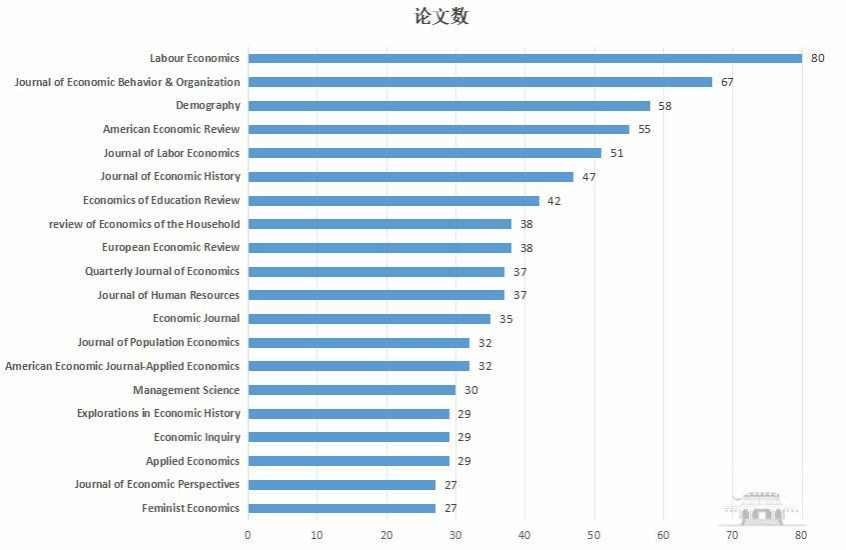 论文数

Labour Economics 80
Journal of Economic Behavior & Organization 67
Demography 58
American Economic Review 55
Journal of Labor Economics 51
Journal of Economic History 47
Economics of Education Review 42
review of Economics of the Household 38
European Economic Review 38
Quarterly Journal of Economics 37
Journal of Human Resources 37
Economic Journal 35
Journal of Population Economics 32
American Economic Journal-Applied Economics 32
Management Science 30
Explorations in Economic History 29
Economic Inquiry 29
Applied Economics 29
Journal of Economic Perspectives 27
Feminist Economics 27

0 10 20 30 40 50 60 70 80